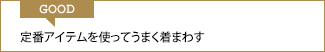 GOOD

定番アイテムを使ってうまく着まわす